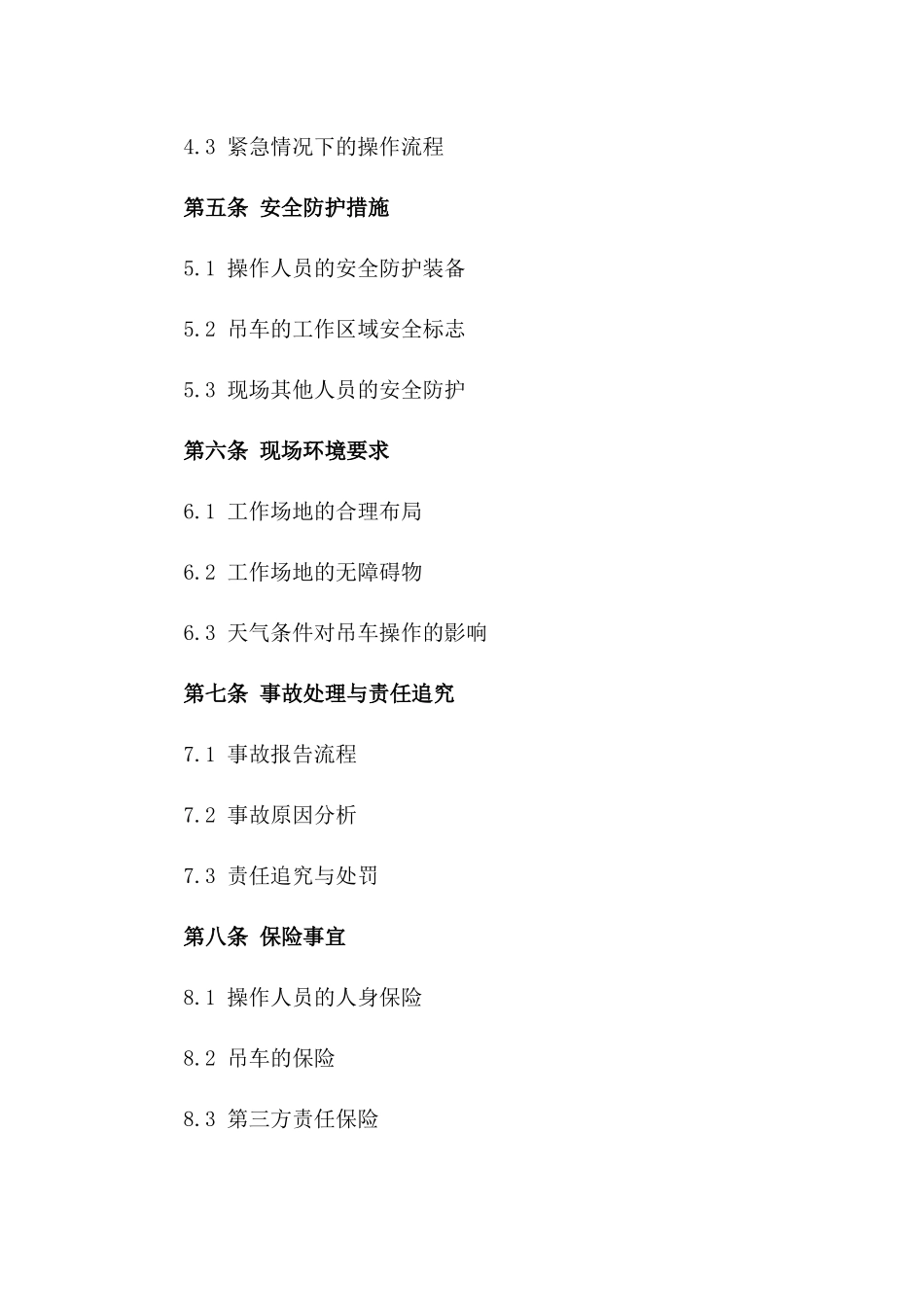 4.3 紧急情况下的操作流程

第五条 安全防护措施

5.1 操作人员的安全防护装备

5.2 吊车的工作区域安全标志

5.3 现场其他人员的安全防护

第六条 现场环境要求

6.1 工作场地的合理布局

6.2 工作场地的无障碍物

6.3 天气条件对吊车操作的影响

第七条 事故处理与责任追究

7.1 事故报告流程

7.2 事故原因分析

7.3 责任追究与处罚

第八条 保险事宜

8.1 操作人员的人身保险

8.2 吊车的保险

8.3 第三方责任保险